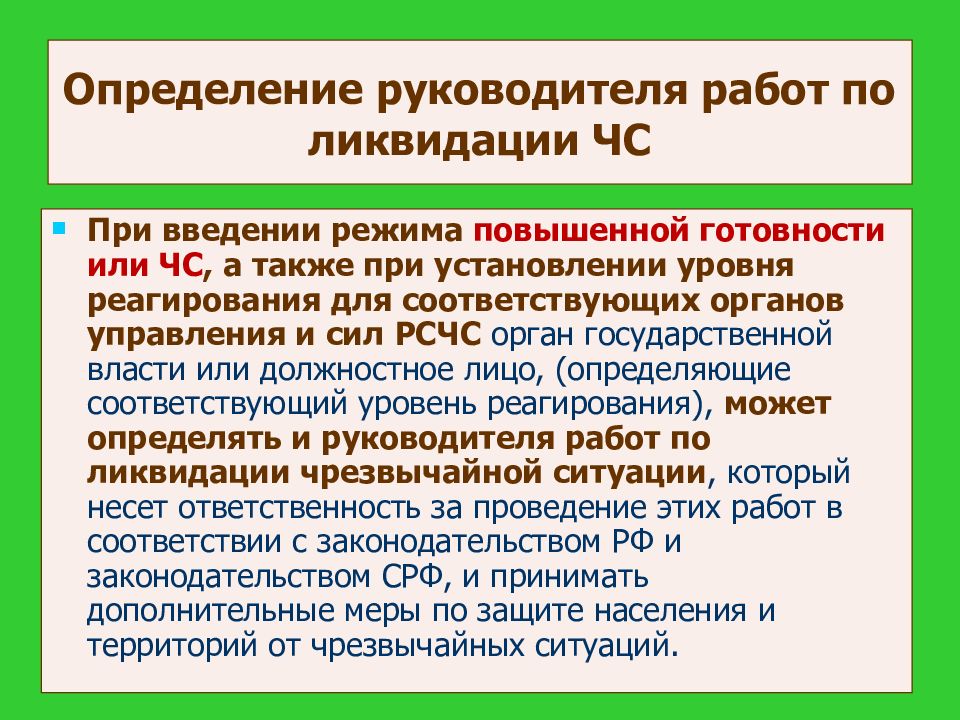 Определение руководителя работ по ликвидации ЧС

При введении режима повышенной готовности или ЧС, а также при установлении уровня реагирования для соответствующих органов управления и сил РСЧС орган государственной власти или должностное лицо, (определяющие соответствующий уровень реагирования), может определять и руководителя работ по ликвидации чрезвычайной ситуации, который несет ответственность за проведение этих работ в соответствии с законодательством РФ и законодательством СРФ, и принимать дополнительные меры по защите населения и территорий от чрезвычайных ситуаций.